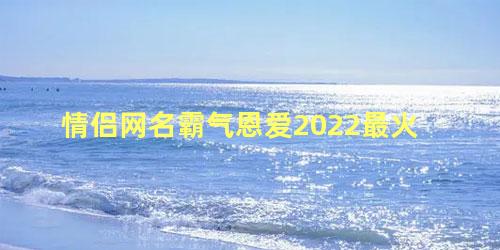 情侣网名霸气恩爱2022最火